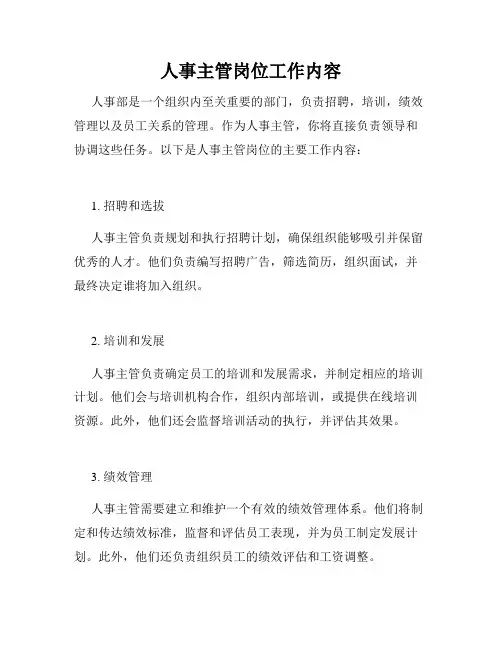 人事主管岗位工作内容

人事部是一个组织内至关重要的部门，负责招聘，培训，绩效管理以及员工关系的管理。作为人事主管，你将直接负责领导和协调这些任务。以下是人事主管岗位的主要工作内容：

1. 招聘和选拔

人事主管负责规划和执行招聘计划，确保组织能够吸引并保留优秀的人才。他们负责编写招聘广告，筛选简历，组织面试，并最终决定谁将加入组织。

2. 培训和发展

人事主管负责确定员工的培训和发展需求，并制定相应的培训计划。他们会与培训机构合作，组织内部培训，或提供在线培训资源。此外，他们还会监督培训活动的执行，并评估其效果。

3. 绩效管理

人事主管需要建立和维护一个有效的绩效管理体系。他们将制定和传达绩效标准，监督和评估员工表现，并为员工制定发展计划。此外，他们还负责组织员工的绩效评估和工资调整。